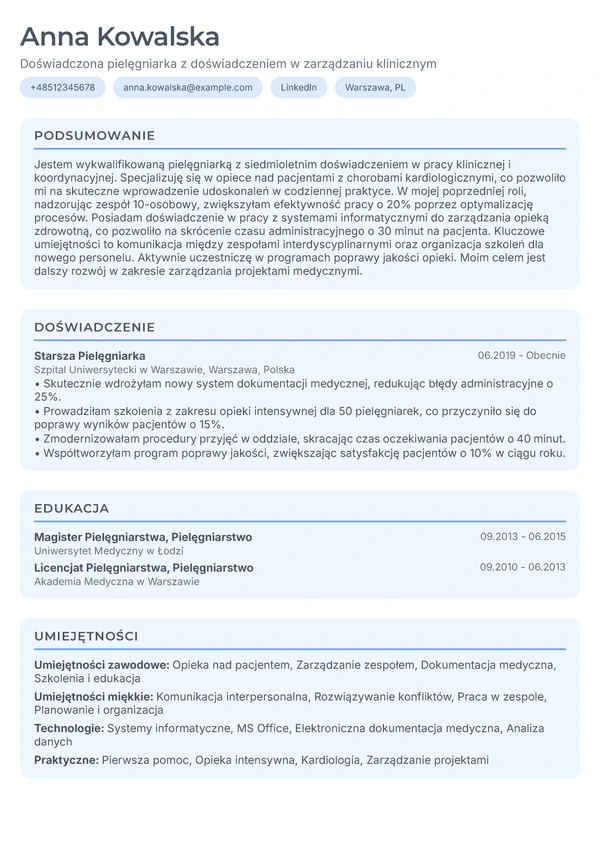 Anna Kowalska

Doświadczona pielęgniarka z doświadczeniem w zarządzaniu klinicznym

+48512345678 anna.kowalska@example.com LinkedIn Warszawa, PL

PODSUMOWANIE

Jestem wykwalifikowaną pielęgniarką z siedmioletnim doświadczeniem w pracy klinicznej i koordynacyjnej. Specjalizuję się w opiece nad pacjentami z chorobami kardiologicznymi, co pozwoliło mi na skuteczne wprowadzenie udoskonaleń w codziennej praktyce. W mojej poprzedniej roli, nadzorując zespół 10-osobowy, zwiększyłam efektywność pracy o 20% poprzez optymalizację procesów. Posiadam doświadczenie w pracy z systemami informatycznymi do zarządzania opieką zdrowotną, co pozwoliło na skrócenie czasu administracyjnego o 30 minut na pacjenta. Kluczowe umiejętności to komunikacja między zespołami interdyscyplinarnymi oraz organizacja szkoleń dla nowego personelu. Aktywnie uczestniczę w programach poprawy jakości opieki. Moim celem jest dalszy rozwój w zakresie zarządzania projektami medycznymi.

DOŚWIADCZENIE

Starsza Pielęgniarka
06.2019 - Obecnie
Szpital Uniwersytecki w Warszawie, Warszawa, Polska
• Skutecznie wdrożyłam nowy system dokumentacji medycznej, redukując błędy administracyjne o 25%.
• Prowadziłam szkolenia z zakresu opieki intensywnej dla 50 pielęgniarek, co przyczyniło się do poprawy wyników pacjentów o 15%.
• Zmodernizowałam procedury przyjęć w oddziale, skracając czas oczekiwania pacjentów o 40 minut.
• Współtworzyłam program poprawy jakości, zwiększając satysfakcję pacjentów o 10% w ciągu roku.

EDUKACJA

Magister Pielęgniarstwa, Pielęgniarstwo
09.2013 - 06.2015
Uniwersytet Medyczny w Łodzi

Licencjat Pielęgniarstwa, Pielęgniarstwo
09.2010 - 06.2013
Akademia Medyczna w Warszawie

UMIEJĘTNOŚCI

Umiejętności zawodowe: Opieka nad pacjentem, Zarządzanie zespołem, Dokumentacja medyczna, Szkolenia i edukacja

Umiejętności miękkie: Komunikacja interpersonalna, Rozwiązywanie konfliktów, Praca w zespole, Planowanie i organizacja

Technologie: Systemy informatyczne, MS Office, Elektroniczna dokumentacja medyczna, Analiza danych

Praktyczne: Pierwsza pomoc, Opieka intensywna, Kardiologia, Zarządzanie projektami